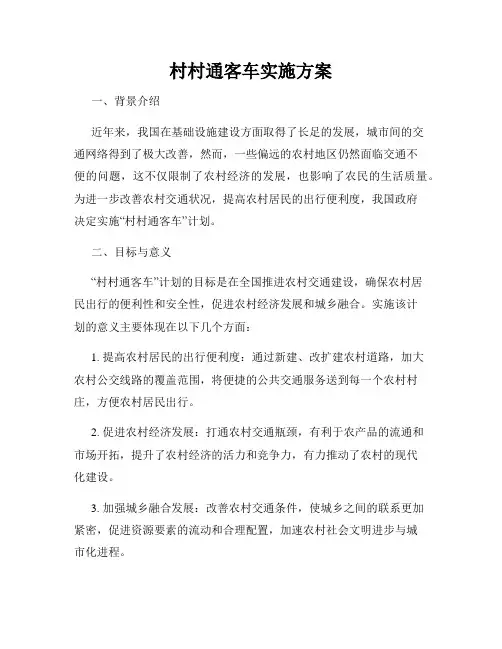 村村通客车实施方案

一、背景介绍

近年来，我国在基础设施建设方面取得了长足的发展，城市间的交通网络得到了极大改善，然而，一些偏远的农村地区仍然面临交通不便的问题，这不仅限制了农村经济的发展，也影响了农民的生活质量。为进一步改善农村交通状况，提高农村居民的出行便利度，我国政府决定实施“村村通客车”计划。

二、目标与意义

“村村通客车”计划的目标是在全国推进农村交通建设，确保农村居民出行的便利性和安全性，促进农村经济发展和城乡融合。实施该计划的意义主要体现在以下几个方面：

1. 提高农村居民的出行便利度：通过新建、改扩建农村道路，加大农村公交线路的覆盖范围，将便捷的公共交通服务送到每一个农村村庄，方便农村居民出行。

2. 促进农村经济发展：打通农村交通瓶颈，有利于农产品的流通和市场开拓，提升了农村经济的活力和竞争力，有力推动了农村的现代化建设。

3. 加强城乡融合发展：改善农村交通条件，使城乡之间的联系更加紧密，促进资源要素的流动和合理配置，加速农村社会文明进步与城市化进程。